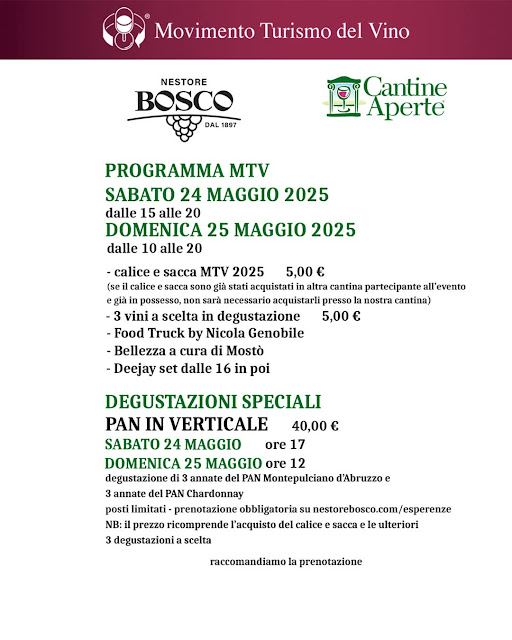 Movimento Turismo del Vino

NESTORE
BOSCO
DAL 1897

Cantine Aperte

PROGRAMMA MTV
SABATO 24 MAGGIO 2025
dalle 15 alle 20
DOMENICA 25 MAGGIO 2025
dalle 10 alle 20

- calice e sacca MTV 2025 5,00 €
(se il calice e sacca sono già stati acquistati in altra cantina partecipante all'evento e già in possesso, non sarà necessario acquistarli presso la nostra cantina)
- 3 vini a scelta in degustazione 5,00 €
- Food Truck by Nicola Genobile
- Bellezza a cura di Mostò
- Deejay set dalle 16 in poi

DEGUSTAZIONI SPECIALI
PAN IN VERTICALE 40,00 €
SABATO 24 MAGGIO ore 17
DOMENICA 25 MAGGIO ore 12
degustazione di 3 annate del PAN Montepulciano d'Abruzzo e 3 annate del PAN Chardonnay
posti limitati - prenotazione obbligatoria su nestorebosco.com/esperenze
NB: il prezzo ricomprende l'acquisto del calice e sacca e le ulteriori 3 degustazioni a scelta

raccomandiamo la prenotazione